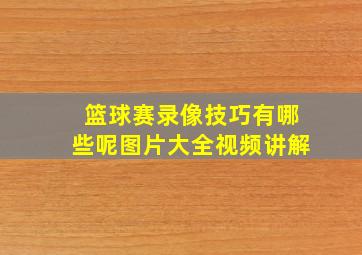 篮球赛录像技巧有哪些呢图片大全视频讲解